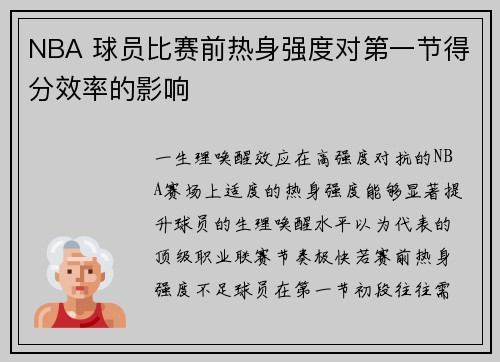 NBA 球员比赛前热身强度对第一节得分效率的影响

一生理唤醒效应在高强度对抗的NBA赛场上适度的热身强度能够显著提升球员的生理唤醒水平以为代表的顶级职业联赛节奏极快若赛前热身强度不足球员在第一节初段往往需